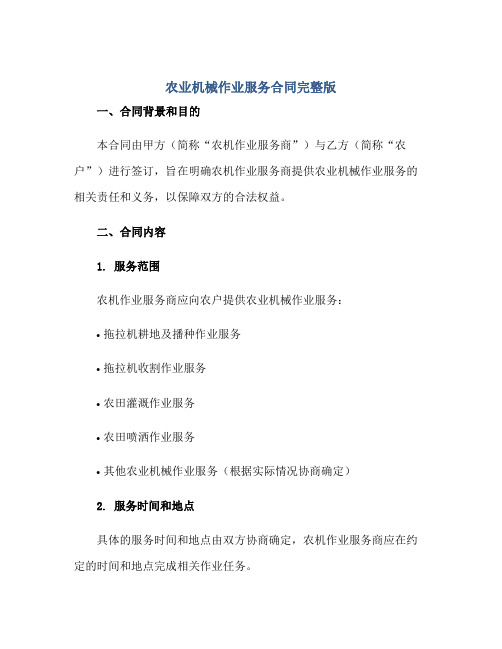 农业机械作业服务合同完整版

一、合同背景和目的

本合同由甲方（简称“农机作业服务商”）与乙方（简称“农户”）进行签订，旨在明确农机作业服务商提供农业机械作业服务的相关责任和义务，以保障双方的合法权益。

二、合同内容

1. 服务范围

农机作业服务商应向农户提供农业机械作业服务：

• 拖拉机耕地及播种作业服务

• 拖拉机收割作业服务

• 农田灌溉作业服务

• 农田喷洒作业服务

• 其他农业机械作业服务（根据实际情况协商确定）

2. 服务时间和地点

具体的服务时间和地点由双方协商确定，农机作业服务商应在约定的时间和地点完成相关作业任务。